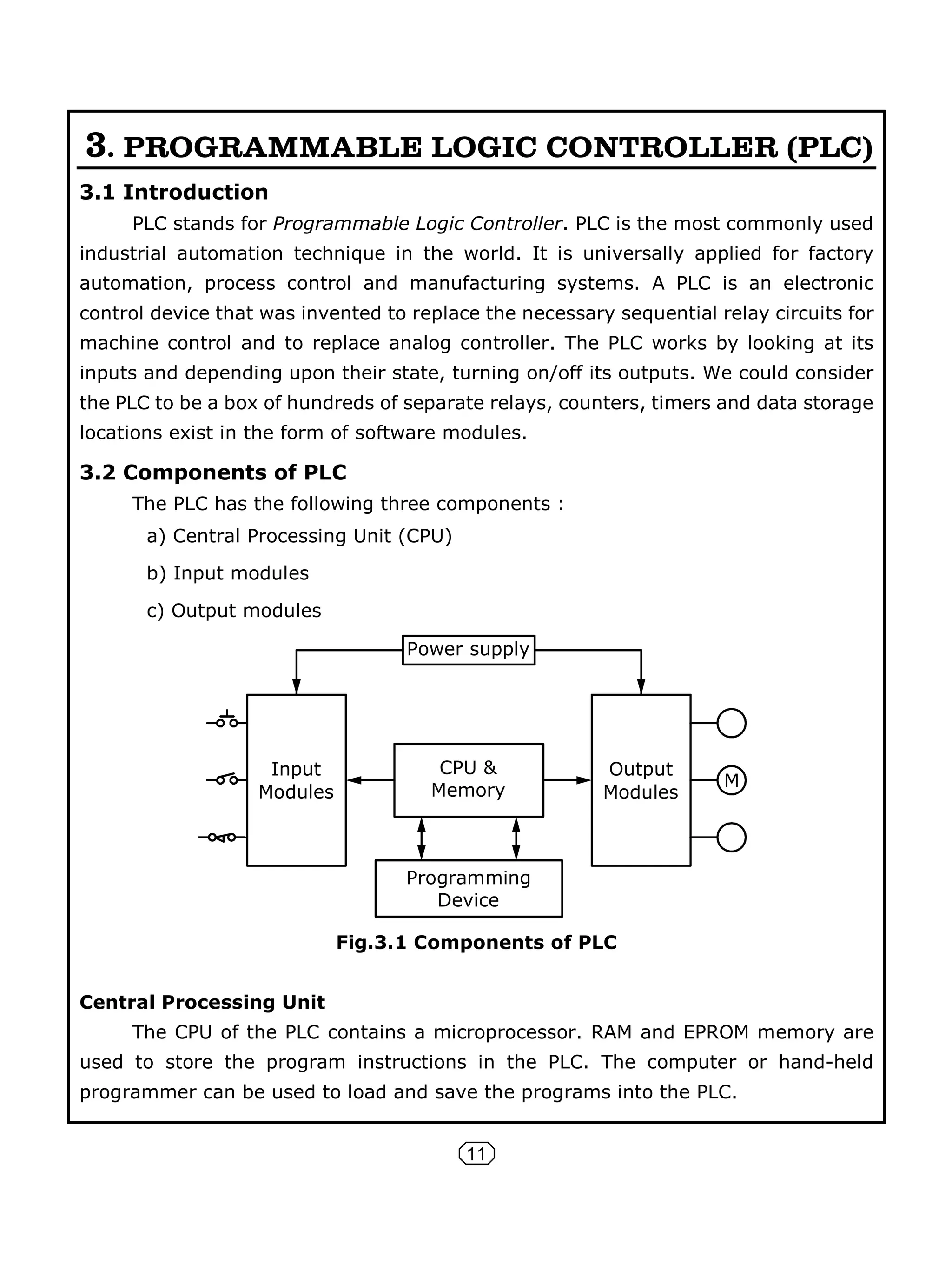 3. PROGRAMMABLE LOGIC CONTROLLER (PLC)

3.1 Introduction

PLC stands for Programmable Logic Controller. PLC is the most commonly used industrial automation technique in the world. It is universally applied for factory automation, process control and manufacturing systems. A PLC is an electronic control device that was invented to replace the necessary sequential relay circuits for machine control and to replace analog controller. The PLC works by looking at its inputs and depending upon their state, turning on/off its outputs. We could consider the PLC to be a box of hundreds of separate relays, counters, timers and data storage locations exist in the form of software modules.

3.2 Components of PLC

The PLC has the following three components :

a) Central Processing Unit (CPU)

b) Input modules

c) Output modules

Power supply

Input Modules

CPU & Memory

Output Modules

M

Programming Device

Fig.3.1 Components of PLC

Central Processing Unit

The CPU of the PLC contains a microprocessor. RAM and EPROM memory are used to store the program instructions in the PLC. The computer or hand-held programmer can be used to load and save the programs into the PLC.

11